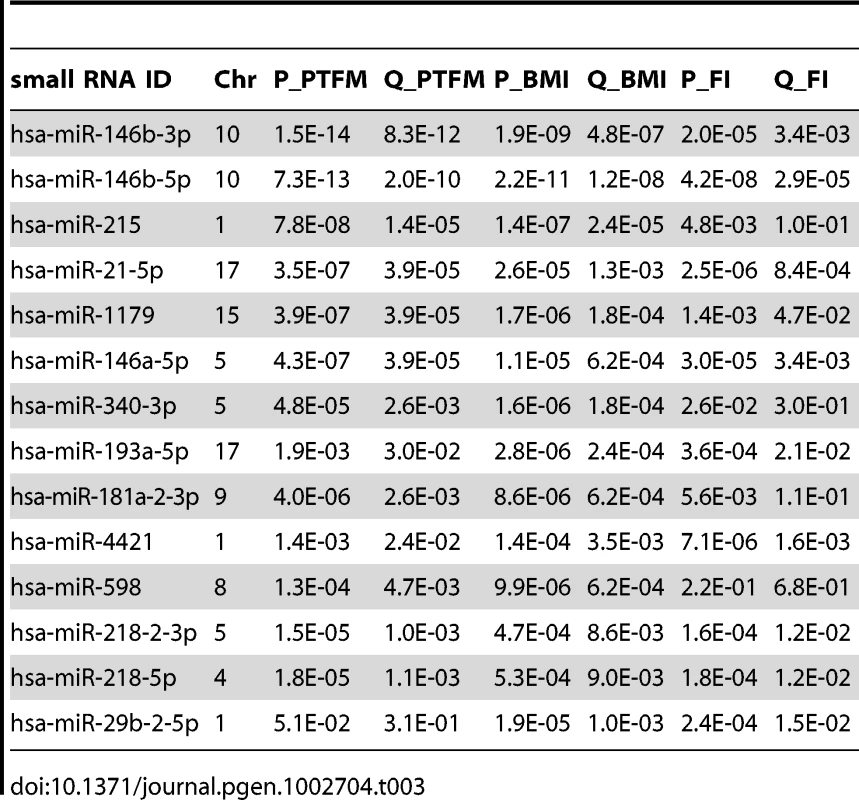 | small RNA ID | Chr | P_PTFM | Q_PTFM | P_BMI | Q_BMI | P_FI | Q_FI |
|---|---|---|---|---|---|---|---|
| hsa-miR-146b-3p | 10 | 1.5E-14 | 8.3E-12 | 1.9E-09 | 4.8E-07 | 2.0E-05 | 3.4E-03 |
| hsa-miR-146b-5p | 10 | 7.3E-13 | 2.0E-10 | 2.2E-11 | 1.2E-08 | 4.2E-08 | 2.9E-05 |
| hsa-miR-215 | 1 | 7.8E-08 | 1.4E-05 | 1.4E-07 | 2.4E-05 | 4.8E-03 | 1.0E-01 |
| hsa-miR-21-5p | 17 | 3.5E-07 | 3.9E-05 | 2.6E-05 | 1.3E-03 | 2.5E-06 | 8.4E-04 |
| hsa-miR-1179 | 15 | 3.9E-07 | 3.9E-05 | 1.7E-06 | 1.8E-04 | 1.4E-03 | 4.7E-02 |
| hsa-miR-146a-5p | 5 | 4.3E-07 | 3.9E-05 | 1.1E-05 | 6.2E-04 | 3.0E-05 | 3.4E-03 |
| hsa-miR-340-3p | 5 | 4.8E-05 | 2.6E-03 | 1.6E-06 | 1.8E-04 | 2.6E-02 | 3.0E-01 |
| hsa-miR-193a-5p | 17 | 1.9E-03 | 3.0E-02 | 2.8E-06 | 2.4E-04 | 3.6E-04 | 2.1E-02 |
| hsa-miR-181a-2-3p | 9 | 4.0E-06 | 2.6E-03 | 8.6E-06 | 6.2E-04 | 5.6E-03 | 1.1E-01 |
| hsa-miR-4421 | 1 | 1.4E-03 | 2.4E-02 | 1.4E-04 | 3.5E-03 | 7.1E-06 | 1.6E-03 |
| hsa-miR-598 | 8 | 1.3E-04 | 4.7E-03 | 9.9E-06 | 6.2E-04 | 2.2E-01 | 6.8E-01 |
| hsa-miR-218-2-3p | 5 | 1.5E-05 | 1.0E-03 | 4.7E-04 | 8.6E-03 | 1.6E-04 | 1.2E-02 |
| hsa-miR-218-5p | 4 | 1.8E-05 | 1.1E-03 | 5.3E-04 | 9.0E-03 | 1.8E-04 | 1.2E-02 |
| hsa-miR-29b-2-5p | 1 | 5.1E-02 | 3.1E-01 | 1.9E-05 | 1.0E-03 | 2.4E-04 | 1.5E-02 |

doi:10.1371/journal.pgen.1002704.t003